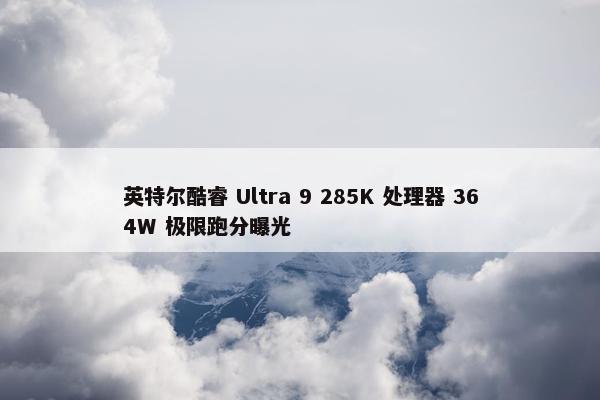 英特尔酷睿 Ultra 9 285K 处理器 364W 极限跑分曝光